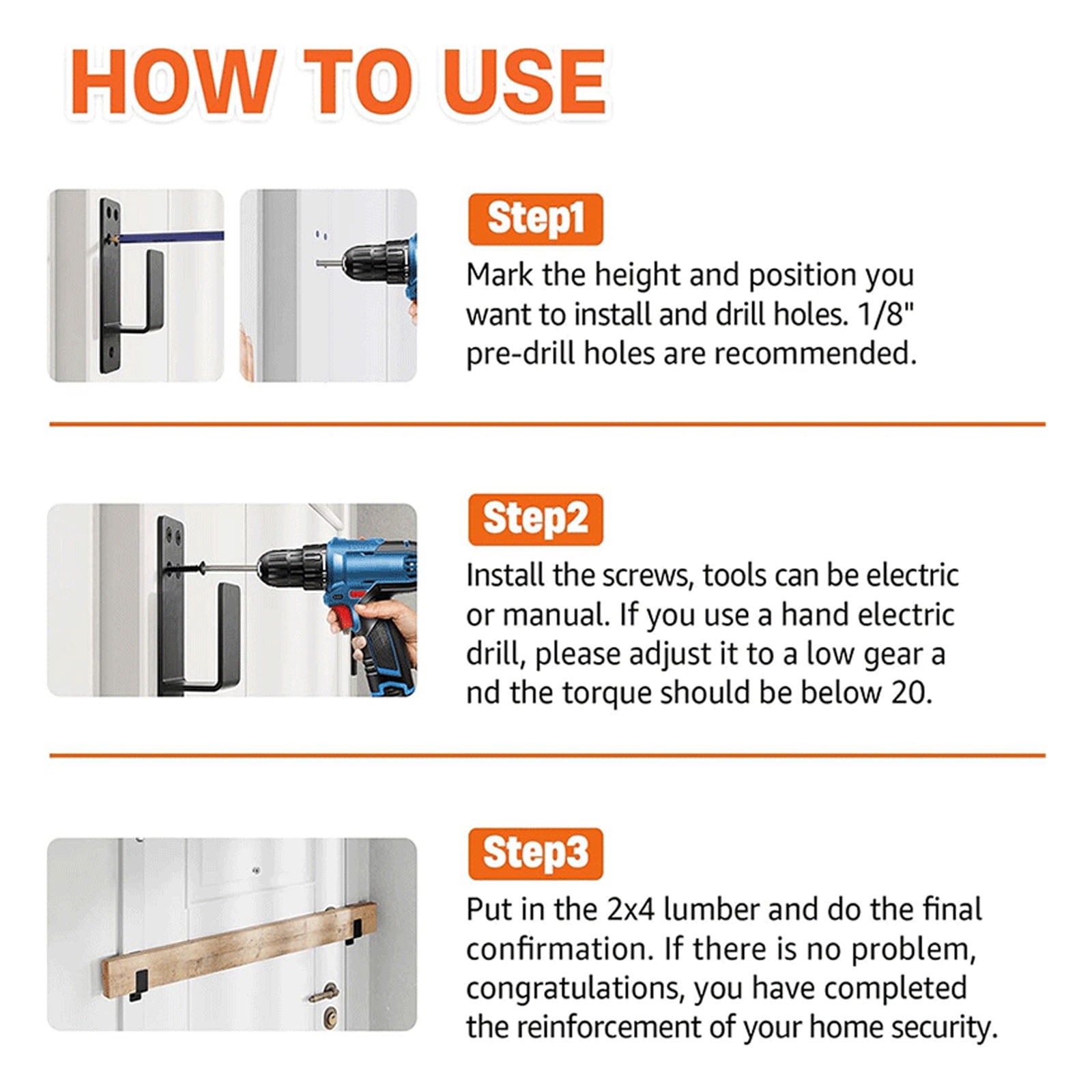 HOW TO USE

Step1

Mark the height and position you want to install and drill holes. 1/8" pre-drill holes are recommended.

Step2

Install the screws, tools can be electric or manual. If you use a hand electric drill, please adjust it to a low gear a nd the torque should be below 20.

Step3

Put in the 2x4 lumber and do the final confirmation. If there is no problem, congratulations, you have completed the reinforcement of your home security.